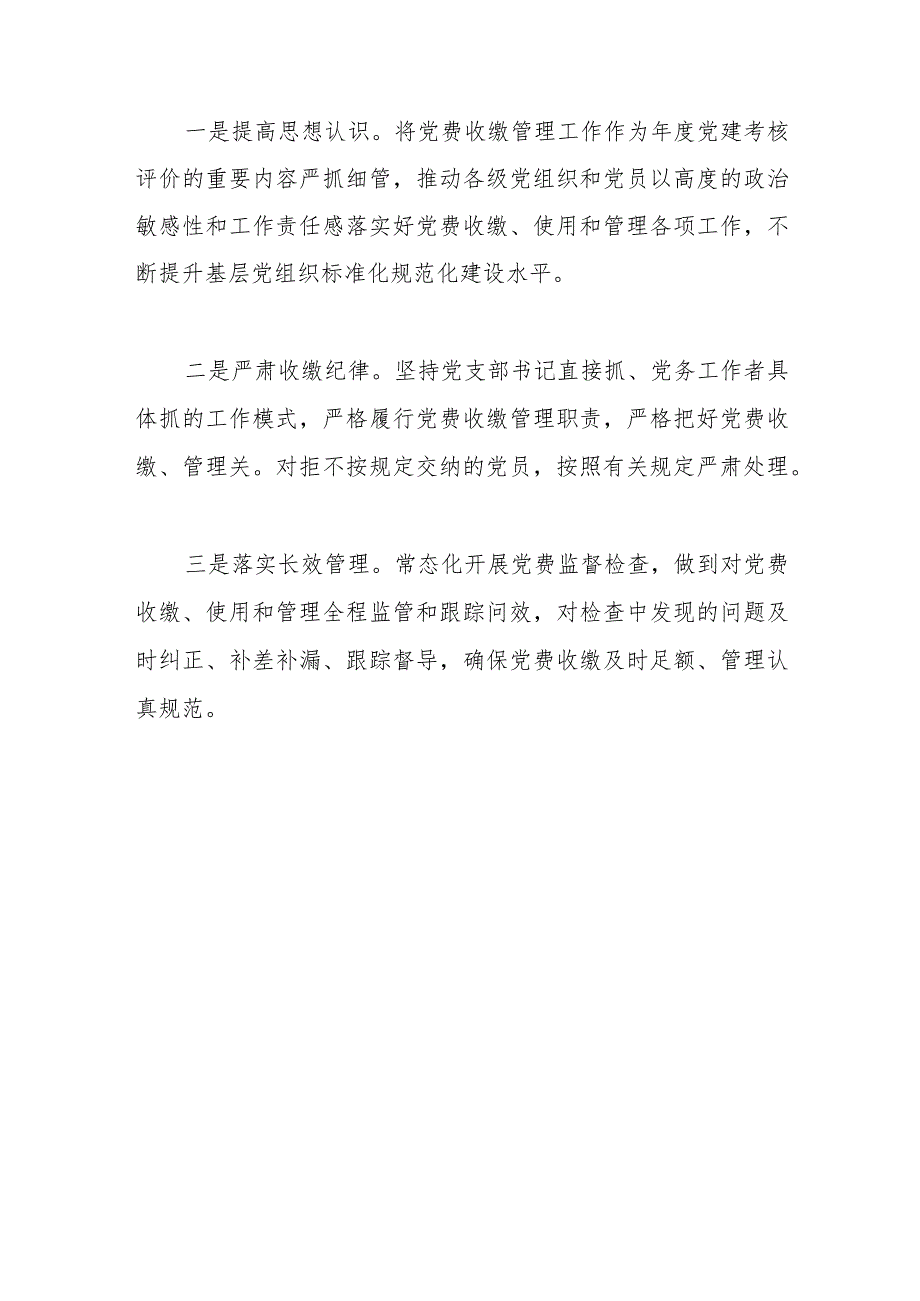 一是提高思想认识。将党费收缴管理工作作为年度党建考核评价的重要内容严抓细管，推动各级党组织和党员以高度的政治敏感性和工作责任感落实好党费收缴、使用和管理各项工作，不断提升基层党组织标准化规范化建设水平。

二是严肃收缴纪律。坚持党支部书记直接抓、党务工作者具体抓的工作模式，严格履行党费收缴管理职责，严格把好党费收缴、管理关。对拒不按规定交纳的党员，按照有关规定严肃处理。

三是落实长效管理。常态化开展党费监督检查，做到对党费收缴、使用和管理全程监管和跟踪问效，对检查中发现的问题及时纠正、补差补漏、跟踪督导，确保党费收缴及时足额、管理认真规范。